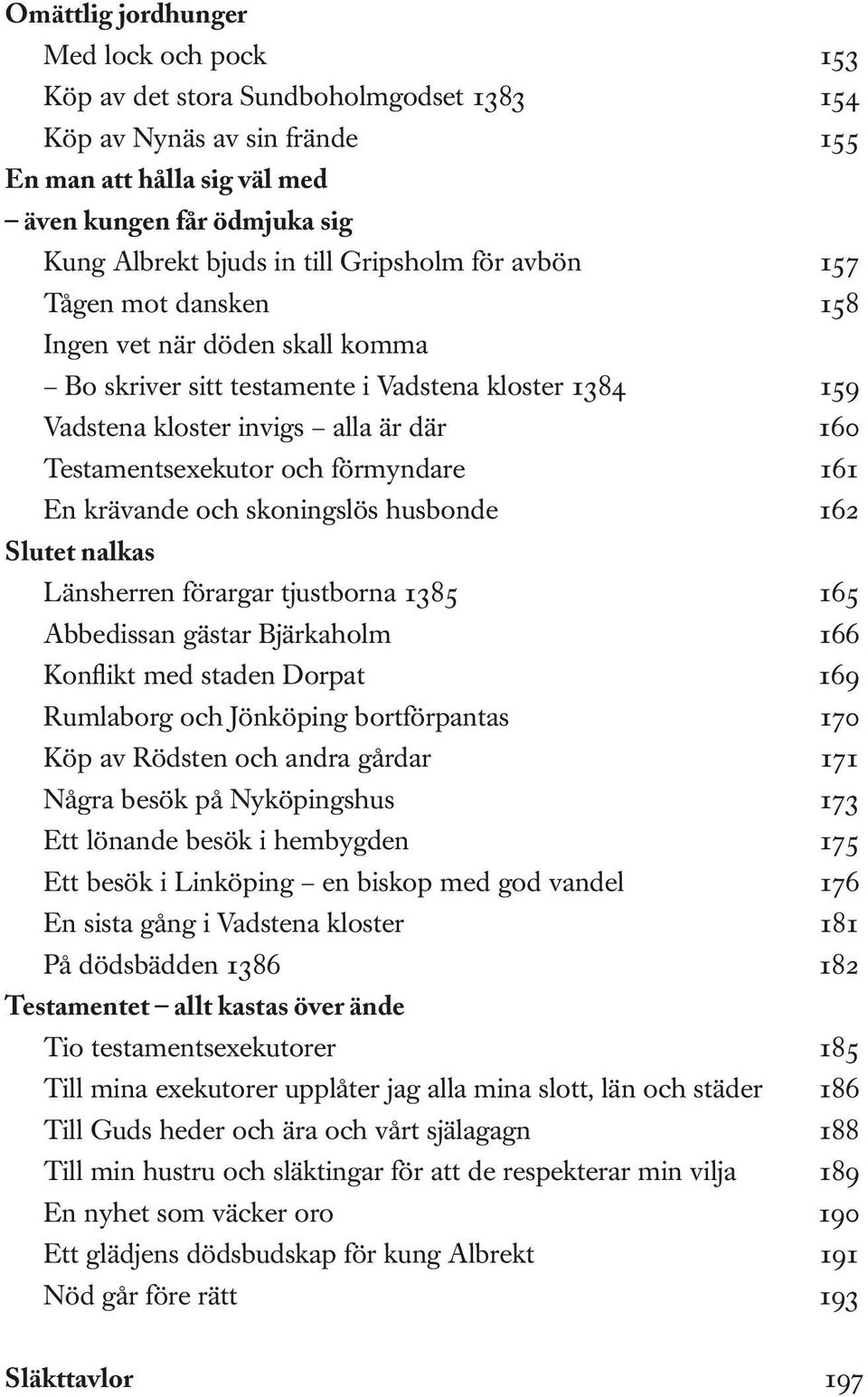 Omättlig jordhunger
Med lock och pock 153
Köp av det stora Sundboholmgodset 1383 154
Köp av Nynäs av sin frände 155
En man att hålla sig väl med
– även kungen får ödmjuka sig
Kung Albrekt bjuds in till Gripsholm för avbön 157
Tågen mot dansken 158
Ingen vet när döden skall komma
– Bo skriver sitt testamente i Vadstena kloster 1384 159
Vadstena kloster invigs – alla är där 160
Testamentsexekutor och förmyndare 161
En krävande och skoningslös husbonde 162
Slutet nalkas
Länsherren förargar tjustborna 1385 165
Abbedissan gästar Bjärkaholm 166
Konflikt med staden Dorpat 169
Rumlaborg och Jönköping bortförpantas 170
Köp av Rödsten och andra gårdar 171
Några besök på Nyköpingshus 173
Ett lönande besök i hembygden 175
Ett besök i Linköping – en biskop med god vandel 176
En sista gång i Vadstena kloster 181
På dödsbädden 1386 182
Testamentet – allt kastas över ände
Tio testamentsexekutorer 185
Till mina exekutorer upplåter jag alla mina slott, län och städer 186
Till Guds heder och ära och vårt själagagn 188
Till min hustru och släktingar för att de respekterar min vilja 189
En nyhet som väcker oro 190
Ett glädjens dödsbudskap för kung Albrekt 191
Nöd går före rätt 193

Släkttavlor 197